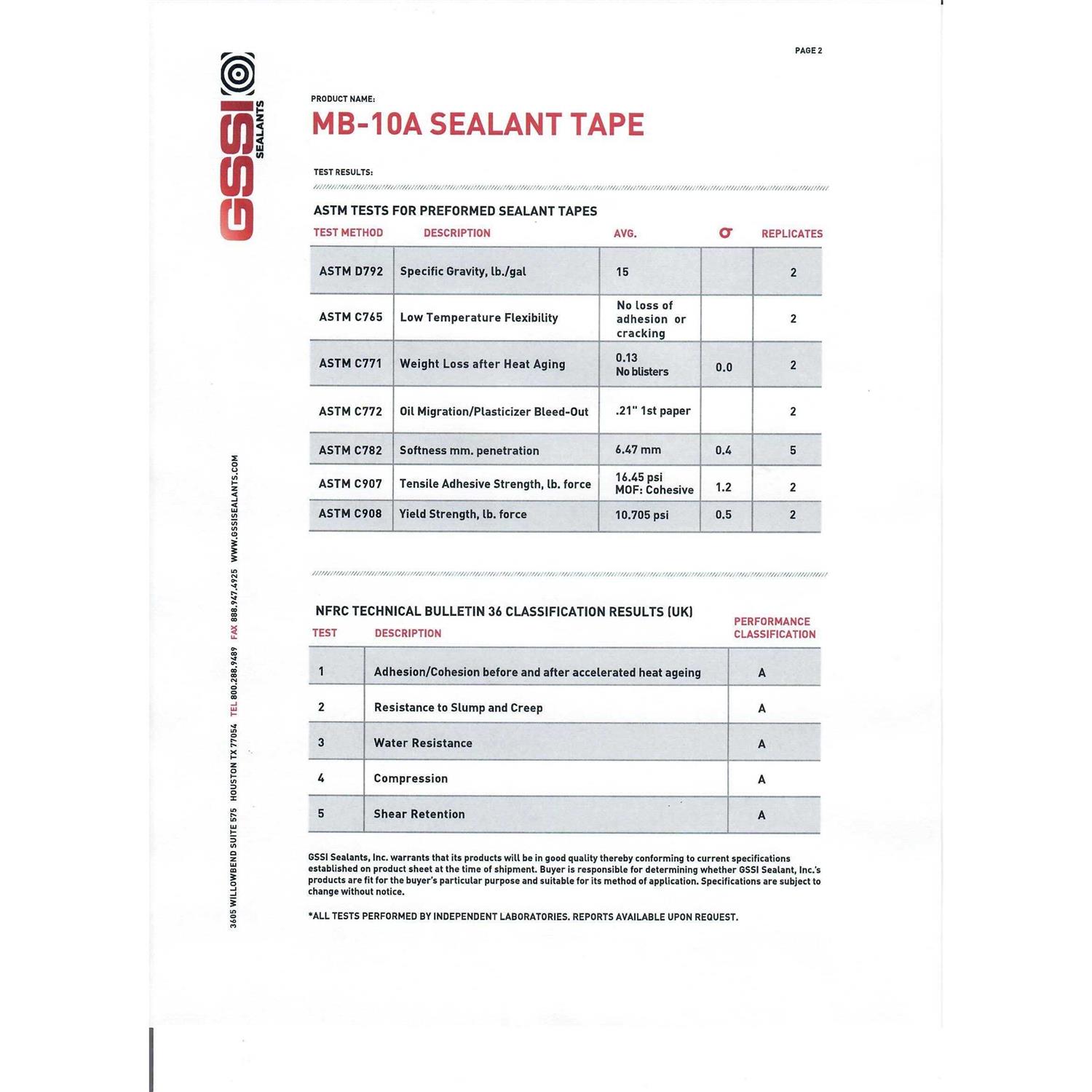 PAGE 2

GSSI SEALANTS

PRODUCT NAME:

MB-10A SEALANT TAPE

TEST RESULTS:

ASTM TESTS FOR PREFORMED SEALANT TAPES

| TEST METHOD | DESCRIPTION | AVG. | $\sigma$ | REPLICATES |
|---|---|---|---|---|
| ASTM D792 | Specific Gravity, lb./gal | 15 | | 2 |
| ASTM C765 | Low Temperature Flexibility | No loss of adhesion or cracking | | 2 |
| ASTM C771 | Weight Loss after Heat Aging | 0.13 No blisters | 0.0 | 2 |
| ASTM C772 | Oil Migration/Plasticizer Bleed-Out | .21" 1st paper | | 2 |
| ASTM C782 | Softness mm. penetration | 6.47 mm | 0.4 | 5 |
| ASTM C907 | Tensile Adhesive Strength, lb. force | 16.45 psi MOF: Cohesive | 1.2 | 2 |
| ASTM C908 | Yield Strength, lb. force | 10.705 psi | 0.5 | 2 |

NFRC TECHNICAL BULLETIN 36 CLASSIFICATION RESULTS (UK)

| TEST | DESCRIPTION | PERFORMANCE CLASSIFICATION |
|---|---|---|
| 1 | Adhesion/Cohesion before and after accelerated heat ageing | A |
| 2 | Resistance to Slump and Creep | A |
| 3 | Water Resistance | A |
| 4 | Compression | A |
| 5 | Shear Retention | A |

GSSI Sealants, Inc. warrants that its products will be in good quality thereby conforming to current specifications established on product sheet at the time of shipment. Buyer is responsible for determining whether GSSI Sealant, Inc.'s products are fit for the buyer's particular purpose and suitable for its method of application. Specifications are subject to change without notice.

*ALL TESTS PERFORMED BY INDEPENDENT LABORATORIES. REPORTS AVAILABLE UPON REQUEST.

3605 WILLOWBEND SUITE 575 HOUSTON TX 77054 TEL 800.288.9489 FAX 888.947.4925 WWW.GSSISEALANTS.COM